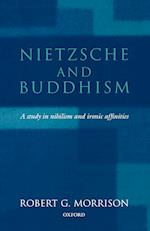 NIETZSCHE AND BUDDHISM

A study in nihilism and ironic affinities

ROBERT G. MORRISON

OXFORD